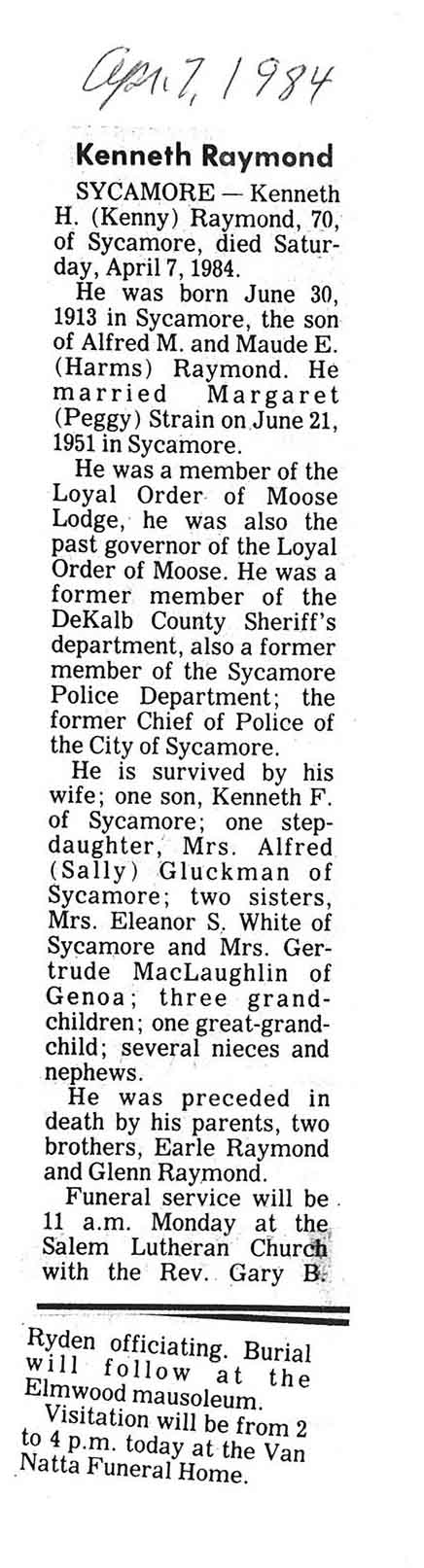 Apr. 7, 1984

Kenneth Raymond

SYCAMORE — Kenneth H. (Kenny) Raymond, 70, of Sycamore, died Saturday, April 7, 1984.

He was born June 30, 1913 in Sycamore, the son of Alfred M. and Maude E. (Harms) Raymond. He married Margaret (Peggy) Strain on June 21, 1951 in Sycamore.

He was a member of the Loyal Order of Moose Lodge, he was also the past governor of the Loyal Order of Moose. He was a former member of the DeKalb County Sheriff's department, also a former member of the Sycamore Police Department; the former Chief of Police of the City of Sycamore.

He is survived by his wife; one son, Kenneth F. of Sycamore; one stepdaughter, Mrs. Alfred (Sally) Gluckman of Sycamore; two sisters, Mrs. Eleanor S. White of Sycamore and Mrs. Gertrude MacLaughlin of Genoa; three grandchildren; one great-grandchild; several nieces and nephews.

He was preceded in death by his parents, two brothers, Earle Raymond and Glenn Raymond.

Funeral service will be 11 a.m. Monday at the Salem Lutheran Church with the Rev. Gary B. Ryden officiating. Burial will follow at the Elmwood mausoleum.

Visitation will be from 2 to 4 p.m. today at the Van Natta Funeral Home.